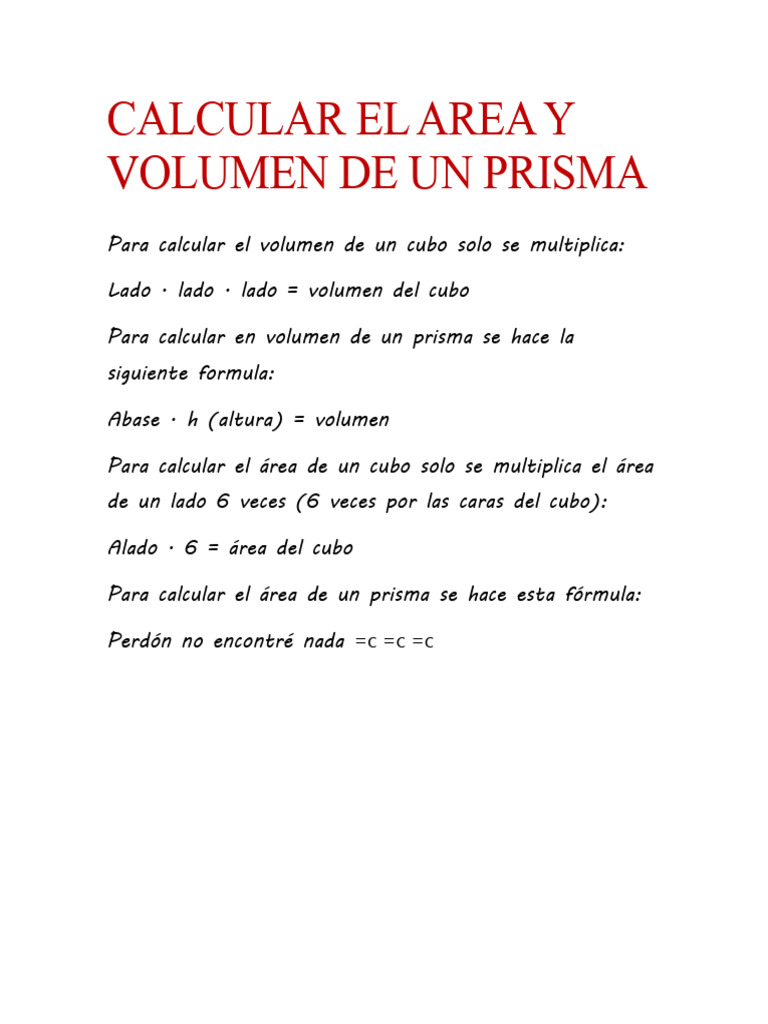 CALCULAR EL AREA Y VOLUMEN DE UN PRISMA

Para calcular el volumen de un cubo solo se multiplica:

Lado · lado · lado = volumen del cubo

Para calcular en volumen de un prisma se hace la siguiente formula:

Abase · h (altura) = volumen

Para calcular el área de un cubo solo se multiplica el área de un lado 6 veces (6 veces por las caras del cubo):

Alado · 6 = área del cubo

Para calcular el área de un prisma se hace esta fórmula:

Perdón no encontré nada =c =c =c